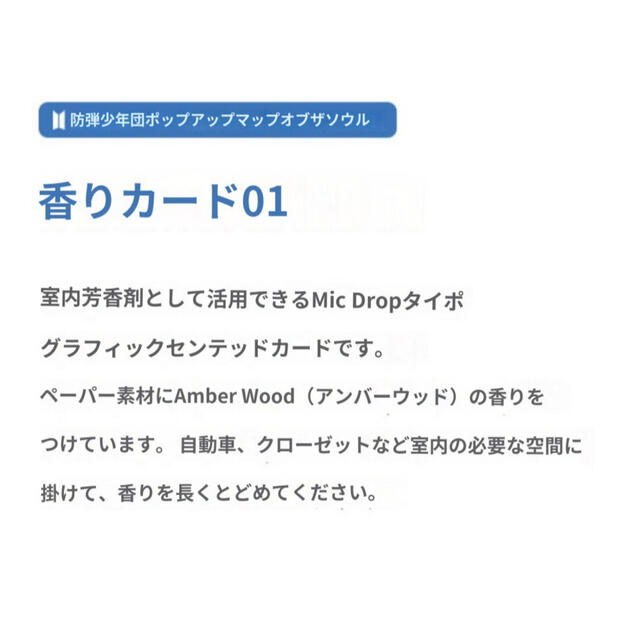 防弾少年団ポップアップマップオブザソウル

香りカード01

室内芳香剤として活用できるMic Dropタイポグラフィックセンテッドカードです。
ペーパー素材にAmber Wood（アンバーウッド）の香りをつけています。 自動車、クローゼットなど室内の必要な空間に掛けて、香りを長くとどめてください。